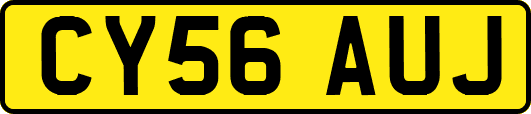 CY56 AUJ